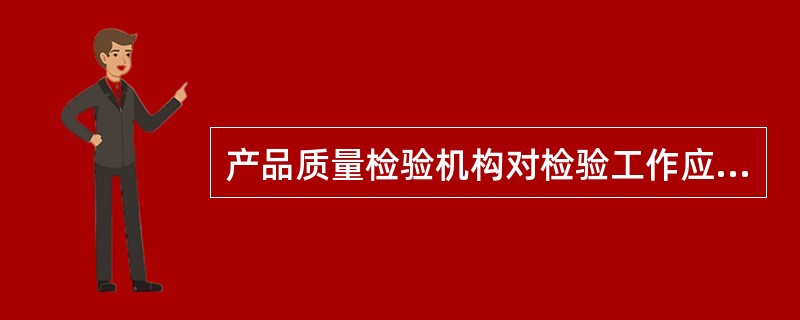 产品质量检验机构对检验工作应...